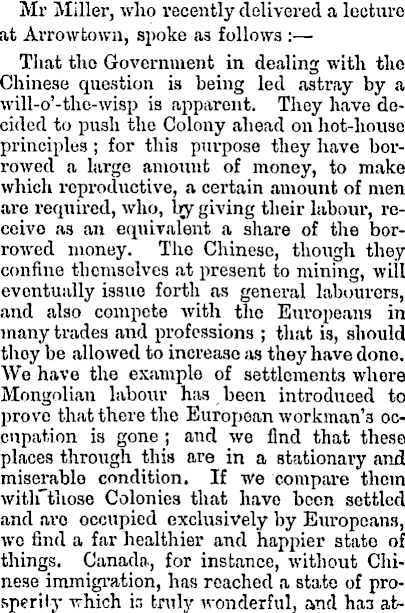 Mr Miller, who recently delivered a lecture at Arrowtown, spoke as follows :—

That the Government in dealing with the Chinese question is being led astray by a will-o'-the-wisp is apparent. They have decided to push the Colony ahead on hot-house principles ; for this purpose they have borrowed a large amount of money, to make which reproductive, a certain amount of men are required, who, by giving their labour, receive as an equivalent a share of the borrowed money. The Chinese, though they confine themselves at present to mining, will eventually issue forth as general labourers, and also compete with the Europeans in many trades and professions ; that is, should they be allowed to increase as they have done. We have the example of settlements where Mongolian labour has been introduced to prove that there the European workman's occupation is gone ; and we find that these places through this are in a stationary and miserable condition. If we compare them with those Colonies that have been settled and are occupied exclusively by Europeans, we find a far healthier and happier state of things. Canada, for instance, without Chinese immigration, has reached a state of prosperity which is truly wonderful, and has at-